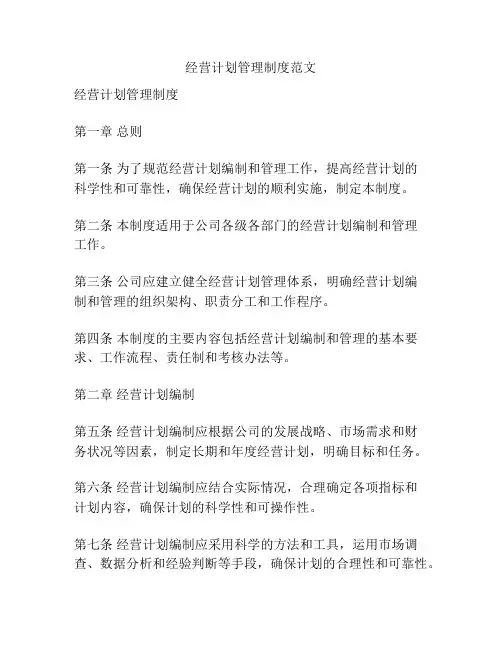 经营计划管理制度范文

经营计划管理制度

第一章 总则

第一条 为了规范经营计划编制和管理工作，提高经营计划的科学性和可靠性，确保经营计划的顺利实施，制定本制度。

第二条 本制度适用于公司各级各部门的经营计划编制和管理工作。

第三条 公司应建立健全经营计划管理体系，明确经营计划编制和管理的组织架构、职责分工和工作程序。

第四条 本制度的主要内容包括经营计划编制和管理的基本要求、工作流程、责任制和考核办法等。

第二章 经营计划编制

第五条 经营计划编制应根据公司的发展战略、市场需求和财务状况等因素，制定长期和年度经营计划，明确目标和任务。

第六条 经营计划编制应结合实际情况，合理确定各项指标和计划内容，确保计划的科学性和可操作性。

第七条 经营计划编制应采用科学的方法和工具，运用市场调查、数据分析和经验判断等手段，确保计划的合理性和可靠性。